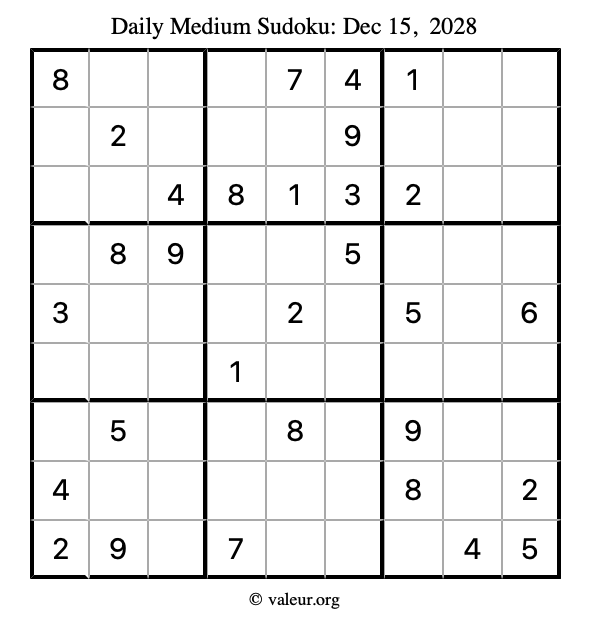 Daily Medium Sudoku: Dec 15, 2028

| 8 |  |  |  | 7 | 4 | 1 |  |  |
|---|---|---|---|---|---|---|---|---|
|  | 2 |  |  |  | 9 |  |  |  |
|  |  | 4 | 8 | 1 | 3 | 2 |  |  |
|  | 8 | 9 |  |  | 5 |  |  |  |
| 3 |  |  |  | 2 |  | 5 |  | 6 |
|  |  |  | 1 |  |  |  |  |  |
|  | 5 |  |  | 8 |  | 9 |  |  |
| 4 |  |  |  |  |  | 8 |  | 2 |
| 2 | 9 |  | 7 |  |  |  | 4 | 5 |

© valeur.org